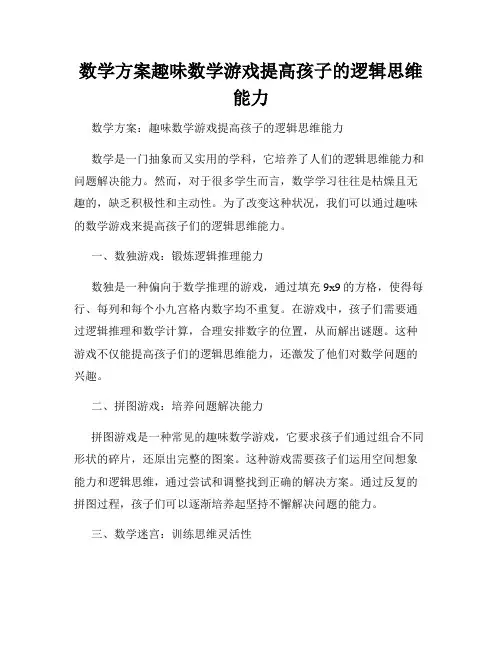 数学方案趣味数学游戏提高孩子的逻辑思维能力

数学方案：趣味数学游戏提高孩子的逻辑思维能力

数学是一门抽象而又实用的学科，它培养了人们的逻辑思维能力和问题解决能力。然而，对于很多学生而言，数学学习往往是枯燥且无趣的，缺乏积极性和主动性。为了改变这种状况，我们可以通过趣味的数学游戏来提高孩子们的逻辑思维能力。

一、数独游戏：锻炼逻辑推理能力

数独是一种偏向于数学推理的游戏，通过填充 9x9 的方格，使得每行、每列和每个小九宫格内数字均不重复。在游戏中，孩子们需要通过逻辑推理和数学计算，合理安排数字的位置，从而解出谜题。这种游戏不仅能提高孩子们的逻辑思维能力，还激发了他们对数学问题的兴趣。

二、拼图游戏：培养问题解决能力

拼图游戏是一种常见的趣味数学游戏，它要求孩子们通过组合不同形状的碎片，还原出完整的图案。这种游戏需要孩子们运用空间想象能力和逻辑思维，通过尝试和调整找到正确的解决方案。通过反复的拼图过程，孩子们可以逐渐培养起坚持不懈解决问题的能力。

三、数学迷宫：训练思维灵活性